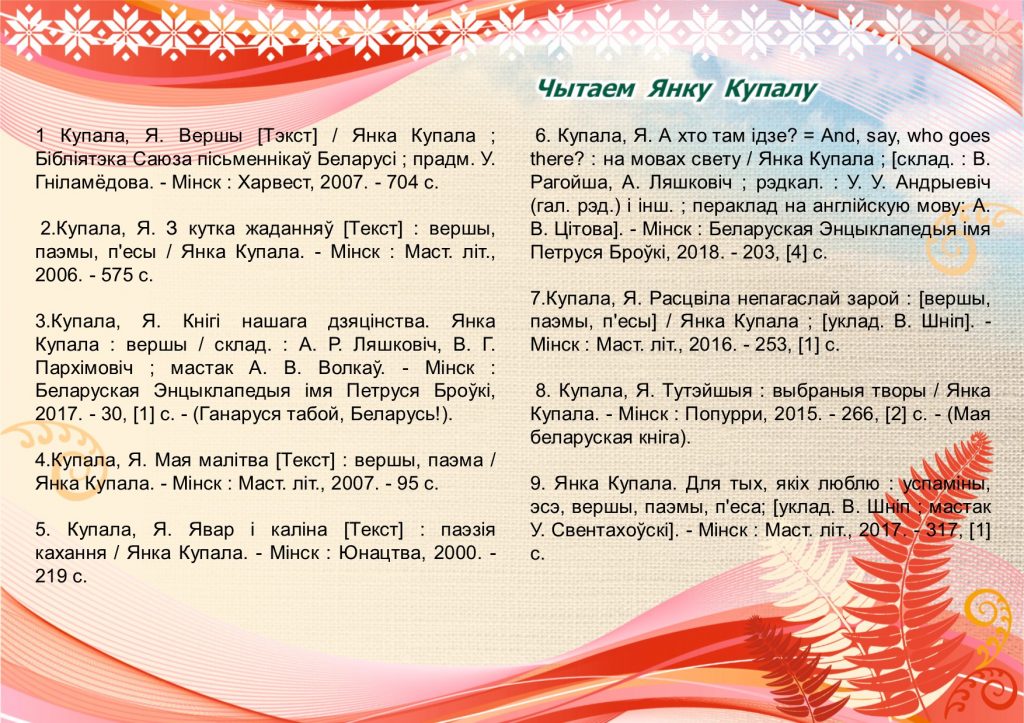 Чытаем Янку Купалу

1 Купала, Я. Вершы [Тэкст] / Янка Купала ; Бібліятэка Саюза пісьменнікаў Беларусі ; прадм. У. Гніламёдова. - Мінск : Харвест, 2007. - 704 с.

2.Купала, Я. З кутка жаданняў [Текст] : вершы, паэмы, п'есы / Янка Купала. - Мінск : Маст. літ., 2006. - 575 с.

3.Купала, Я. Кнігі нашага дзяцінства. Янка Купала : вершы / склад. : А. Р. Ляшковіч, В. Г. Пархімовіч ; мастак А. В. Волкаў. - Мінск : Беларуская Энцыклапедыя імя Петруся Броўкі, 2017. - 30, [1] с. - (Ганаруся табой, Беларусь!).

4.Купала, Я. Мая малітва [Текст] : вершы, паэма / Янка Купала. - Мінск : Маст. літ., 2007. - 95 с.

5. Купала, Я. Явар і каліна [Текст] : паэзія кахання / Янка Купала. - Мінск : Юнацтва, 2000. - 219 с.

6. Купала, Я. А хто там ідзе? = And, say, who goes there? : на мовах свету / Янка Купала ; [склад. : В. Рагойша, А. Ляшковіч ; рэдкал. : У. У. Андрыевіч (гал. рэд.) і інш. ; пераклад на англійскую мову: А. В. Цітова]. - Мінск : Беларуская Энцыклапедыя імя Петруся Броўкі, 2018. - 203, [4] с.

7.Купала, Я. Расцвіла непагаслай зарой : [вершы, паэмы, п'есы] / Янка Купала ; [уклад. В. Шніп]. - Мінск : Маст. літ., 2016. - 253, [1] с.

8. Купала, Я. Тутэйшыя : выбраныя творы / Янка Купала. - Мінск : Попурри, 2015. - 266, [2] с. - (Мая беларуская кніга).

9. Янка Купала. Для тых, якіх люблю : успаміны, эсэ, вершы, паэмы, п'еса; [уклад. В. Шніп ; мастак У. Свентахоўскі]. - Мінск : Маст. літ., 2017. - 317, [1] с.